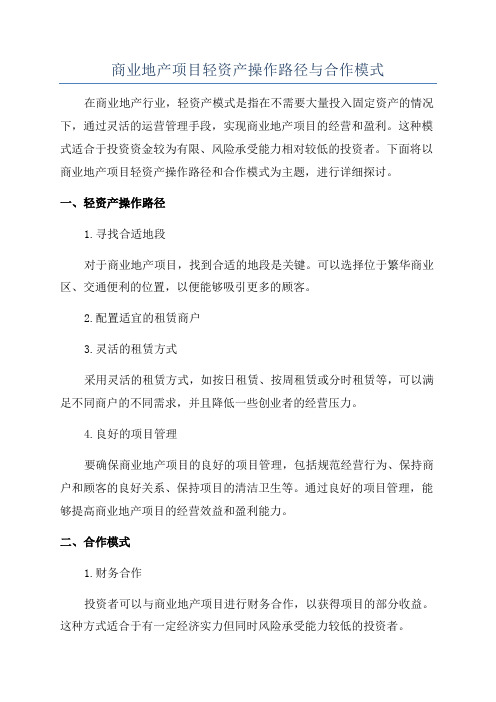 商业地产项目轻资产操作路径与合作模式

在商业地产行业，轻资产模式是指在不需要大量投入固定资产的情况下，通过灵活的运营管理手段，实现商业地产项目的经营和盈利。这种模式适合于投资资金较为有限、风险承受能力相对较低的投资者。下面将以商业地产项目轻资产操作路径和合作模式为主题，进行详细探讨。

一、轻资产操作路径

1.寻找合适地段

对于商业地产项目，找到合适的地段是关键。可以选择位于繁华商业区、交通便利的位置，以便能够吸引更多的顾客。

2.配置适宜的租赁商户

3.灵活的租赁方式

采用灵活的租赁方式，如按日租赁、按周租赁或分时租赁等，可以满足不同商户的不同需求，并且降低一些创业者的经营压力。

4.良好的项目管理

要确保商业地产项目的良好的项目管理，包括规范经营行为、保持商户和顾客的良好关系、保持项目的清洁卫生等。通过良好的项目管理，能够提高商业地产项目的经营效益和盈利能力。

二、合作模式

1.财务合作

投资者可以与商业地产项目进行财务合作，以获得项目的部分收益。这种方式适合于有一定经济实力但同时风险承受能力较低的投资者。